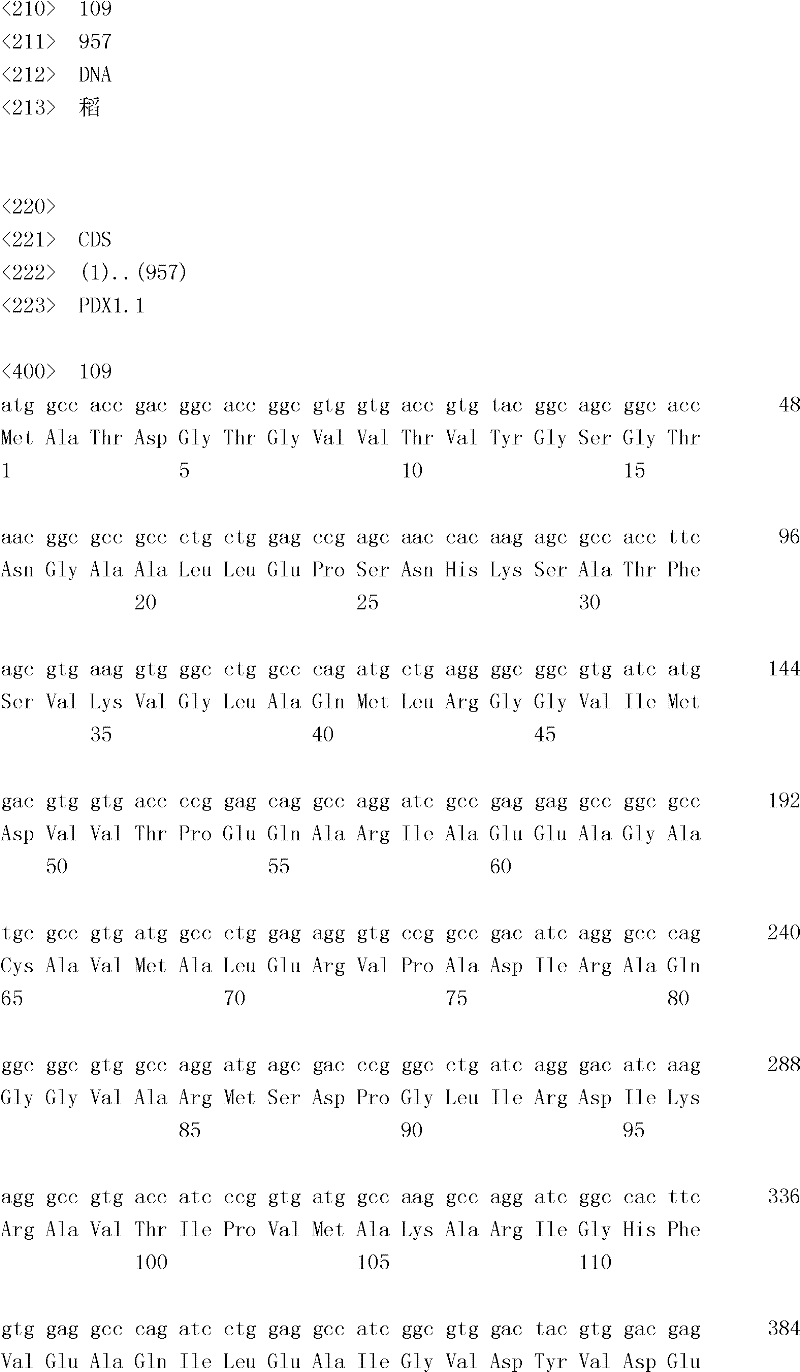 <210> 109
<211> 957
<212> DNA
<213> 稻

<220>
<221> CDS
<222> (1)..(957)
<223> PDX1.1

<400> 109
atg gcc acc gac ggc acc ggc gtg gtg acc gtg tac ggc agc ggc acc 48
Met Ala Thr Asp Gly Thr Gly Val Val Thr Val Tyr Gly Ser Gly Thr
1 5 10 15

aac ggc gcc gcc ctg ctg gag ccg agc aac cac aag agc gcc acc ttc 96
Asn Gly Ala Ala Leu Leu Glu Pro Ser Asn His Lys Ser Ala Thr Phe
20 25 30

agc gtg aag gtg ggc ctg gcc cag atg ctg agg ggc ggc gtg atc atg 144
Ser Val Lys Val Gly Leu Ala Gln Met Leu Arg Gly Gly Val Ile Met
35 40 45

gac gtg gtg acc ccg gag cag gcc agg atc gcc gag gag gcc ggc gcc 192
Asp Val Val Thr Pro Glu Gln Ala Arg Ile Ala Glu Glu Ala Gly Ala
50 55 60

tgc gcc gtg atg gcc ctg gag agg gtg ccg gcc gac atc agg gcc cag 240
Cys Ala Val Met Ala Leu Glu Arg Val Pro Ala Asp Ile Arg Ala Gln
65 70 75 80

ggc ggc gtg gcc agg atg agc gac ccg ggc ctg atc agg gac atc aag 288
Gly Gly Val Ala Arg Met Ser Asp Pro Gly Leu Ile Arg Asp Ile Lys
85 90 95

agg gcc gtg acc atc ccg gtg atg gcc aag gcc agg atc ggc cac ttc 336
Arg Ala Val Thr Ile Pro Val Met Ala Lys Ala Arg Ile Gly His Phe
100 105 110

gtg gag gcc cag atc ctg gag gcc atc ggc gtg gac tac gtg gac gag 384
Val Glu Ala Gln Ile Leu Glu Ala Ile Gly Val Asp Tyr Val Asp Glu